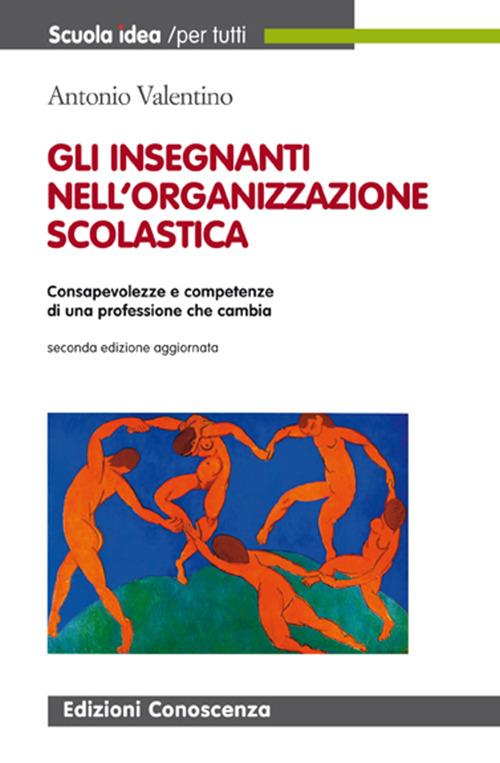 Scuola idea /per tutti

Antonio Valentino

GLI INSEGNANTI NELL'ORGANIZZAZIONE SCOLASTICA

Consapevolezze e competenze di una professione che cambia

seconda edizione aggiornata

Edizioni Conoscenza